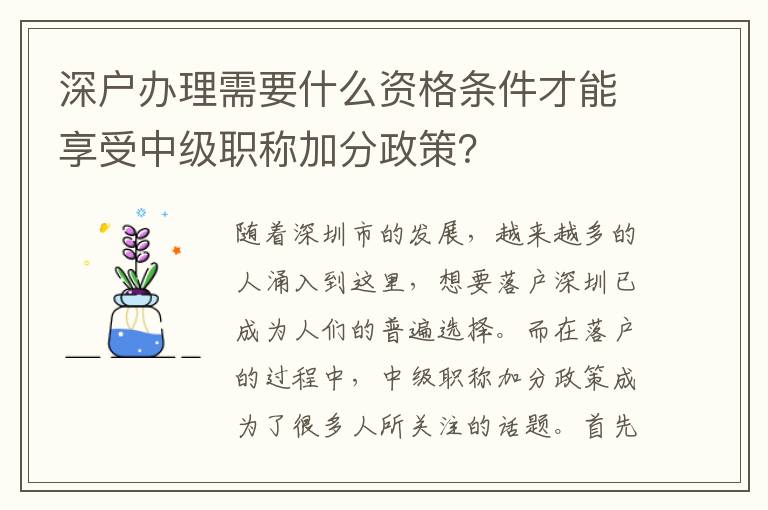 深户办理需要什么资格条件才能享受中级职称加分政策?

随着深圳市的发展，越来越多的人涌入到这里，想要落户深圳已成为人们的普遍选择。而在落户的过程中，中级职称加分政策成为了很多人所关注的话题。首先